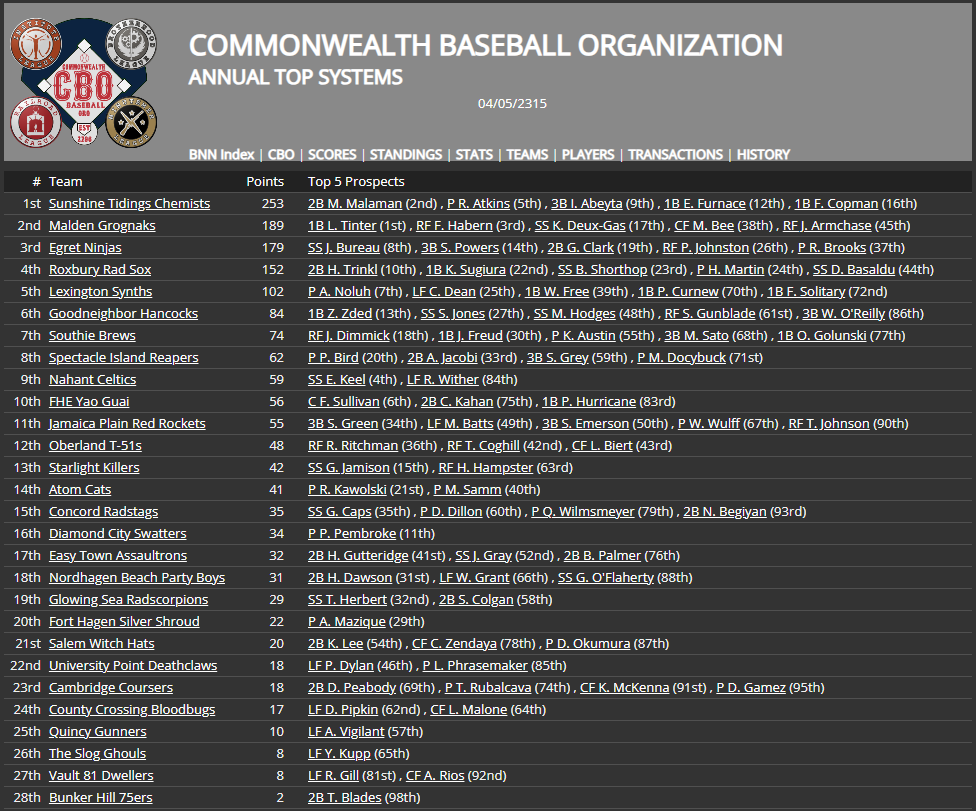 COMMONWEALTH BASEBALL ORGANIZATION
ANNUAL TOP SYSTEMS

04/05/2315

BNN Index | CBO | SCORES | STANDINGS | STATS | TEAMS | PLAYERS | TRANSACTIONS | HISTORY

| # | Team | Points | Top 5 Prospects |
|---|---|---|---|
| 1st | Sunshine Tidings Chemists | 253 | 2B M. Malaman (2nd) , P R. Atkins (5th) , 3B I. Abeyta (9th) , 1B E. Furnace (12th) , 1B F. Copman (16th) |
| 2nd | Malden Grognaks | 189 | 1B L. Tinter (1st) , RF F. Habern (3rd) , SS K. Deux-Gas (17th) , CF M. Bee (38th) , RF J. Armchase (45th) |
| 3rd | Egret Ninjas | 179 | SS J. Bureau (8th) , 3B S. Powers (14th) , 2B G. Clark (19th) , RF P. Johnston (26th) , P R. Brooks (37th) |
| 4th | Roxbury Rad Sox | 152 | 2B H. Trinkl (10th) , 1B K. Sugiura (22nd) , SS B. Shorthop (23rd) , P H. Martin (24th) , SS D. Basaldu (44th) |
| 5th | Lexington Synths | 102 | P A. Noluh (7th) , LF C. Dean (25th) , 1B W. Free (39th) , 1B P. Curnew (70th) , 1B F. Solitary (72nd) |
| 6th | Goodneighbor Hancocks | 84 | 1B Z. Zded (13th) , SS S. Jones (27th) , SS M. Hodges (48th) , RF S. Gunblade (61st) , 3B W. O'Reilly (86th) |
| 7th | Southie Brews | 74 | RF J. Dimmick (18th) , 1B J. Freud (30th) , P K. Austin (55th) , 3B M. Sato (68th) , 1B O. Golunski (77th) |
| 8th | Spectacle Island Reapers | 62 | P P. Bird (20th) , 2B A. Jacobi (33rd) , 3B S. Grey (59th) , P M. Docybuck (71st) |
| 9th | Nahant Celtics | 59 | SS E. Keel (4th) , LF R. Wither (84th) |
| 10th | FHE Yao Guai | 56 | C F. Sullivan (6th) , 2B C. Kahan (75th) , 1B P. Hurricane (83rd) |
| 11th | Jamaica Plain Red Rockets | 55 | 3B S. Green (34th) , LF M. Batts (49th) , 3B S. Emerson (50th) , P W. Wulff (67th) , RF T. Johnson (90th) |
| 12th | Oberland T-51s | 48 | RF R. Ritchman (36th) , RF T. Coghill (42nd) , CF L. Biert (43rd) |
| 13th | Starlight Killers | 42 | SS G. Jamison (15th) , RF H. Hampster (63rd) |
| 14th | Atom Cats | 41 | P R. Kawolski (21st) , P M. Samm (40th) |
| 15th | Concord Radstags | 35 | SS G. Caps (35th) , P D. Dillon (60th) , P Q. Wilmsmeyer (79th) , 2B N. Begiyan (93rd) |
| 16th | Diamond City Swatters | 34 | P P. Pembroke (11th) |
| 17th | Easy Town Assaultrons | 32 | 2B H. Gutteridge (41st) , SS J. Gray (52nd) , 2B B. Palmer (76th) |
| 18th | Nordhagen Beach Party Boys | 31 | 2B H. Dawson (31st) , LF W. Grant (66th) , SS G. O'Flaherty (88th) |
| 19th | Glowing Sea Radscorpions | 29 | SS T. Herbert (32nd) , 2B S. Colgan (58th) |
| 20th | Fort Hagen Silver Shroud | 22 | P A. Mazique (29th) |
| 21st | Salem Witch Hats | 20 | 2B K. Lee (54th) , CF C. Zendaya (78th) , P D. Okumura (87th) |
| 22nd | University Point Deathclaws | 18 | LF P. Dylan (46th) , P L. Phrasemaker (85th) |
| 23rd | Cambridge Coursers | 18 | 2B D. Peabody (69th) , P T. Rubalcava (74th) , CF K. McKenna (91st) , P D. Gamez (95th) |
| 24th | County Crossing Bloodbugs | 17 | LF D. Pipkin (62nd) , CF L. Malone (64th) |
| 25th | Quincy Gunners | 10 | LF A. Vigilant (57th) |
| 26th | The Slog Ghouls | 8 | LF Y. Kupp (65th) |
| 27th | Vault 81 Dwellers | 8 | LF R. Gill (81st) , CF A. Rios (92nd) |
| 28th | Bunker Hill 75ers | 2 | 2B T. Blades (98th) |